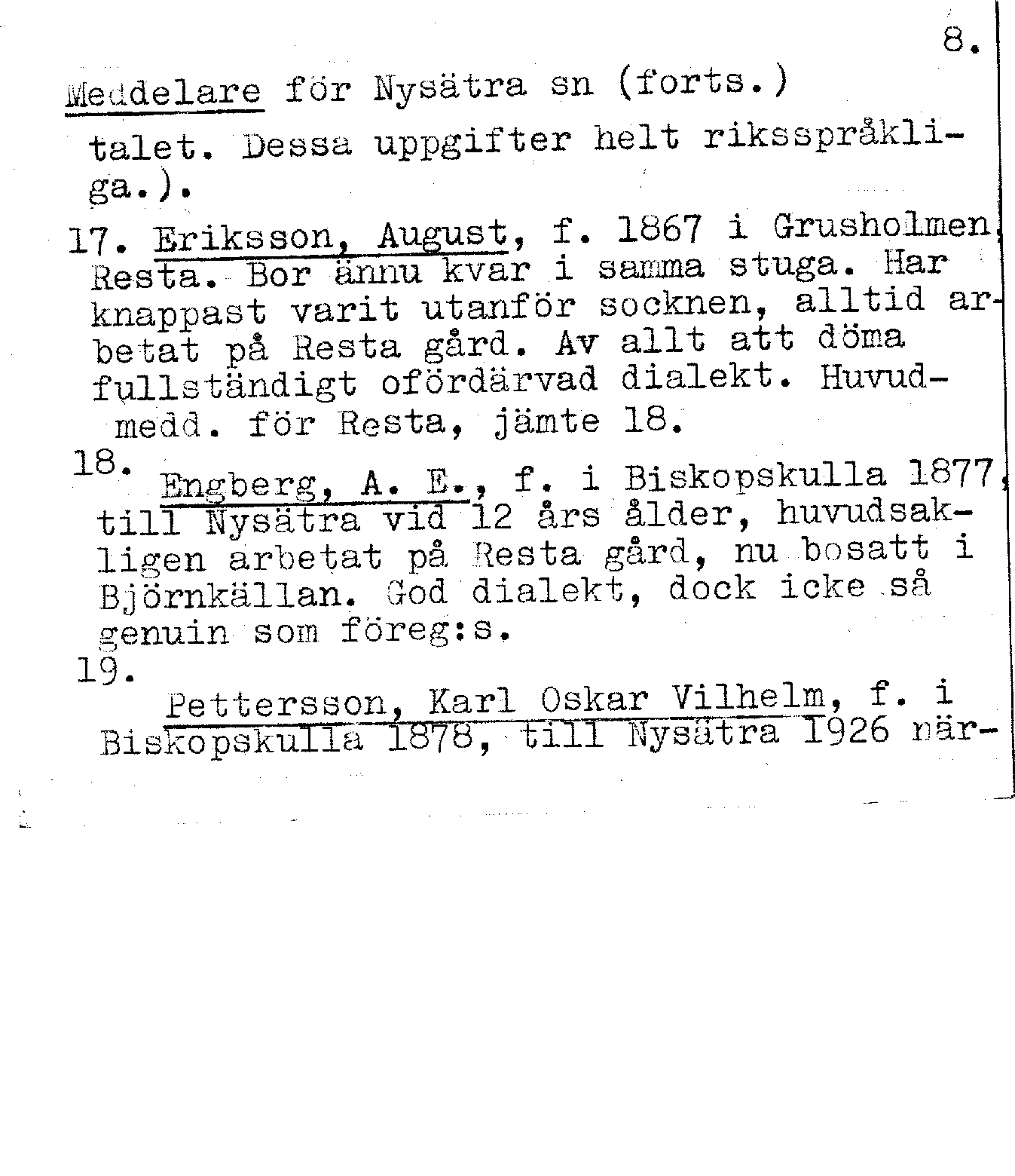 8.

Meddelare för Nysätra sn (forts.)

talet. Dessa uppgifter helt riksspråkliga.).

17. Eriksson, August, f. 1867 i Grusholmen, Resta. Bor ännu kvar i samma stuga. Har knappast varit utanför socknen, alltid arbetat på Resta gård. Av allt att döma fullständigt ofördärvad dialekt. Huvudmedd. för Resta, jämte 18.

18. Engberg, A. E., f. i Biskopskulla 1877, till Nysätra vid 12 års ålder, huvudsakligen arbetat på Resta gård, nu bosatt i Björnkällan. God dialekt, dock icke så genuin som föreg:s.

19. Pettersson, Karl Oskar Vilhelm, f. i Biskopskulla 1878, till Nysätra 1926 när-